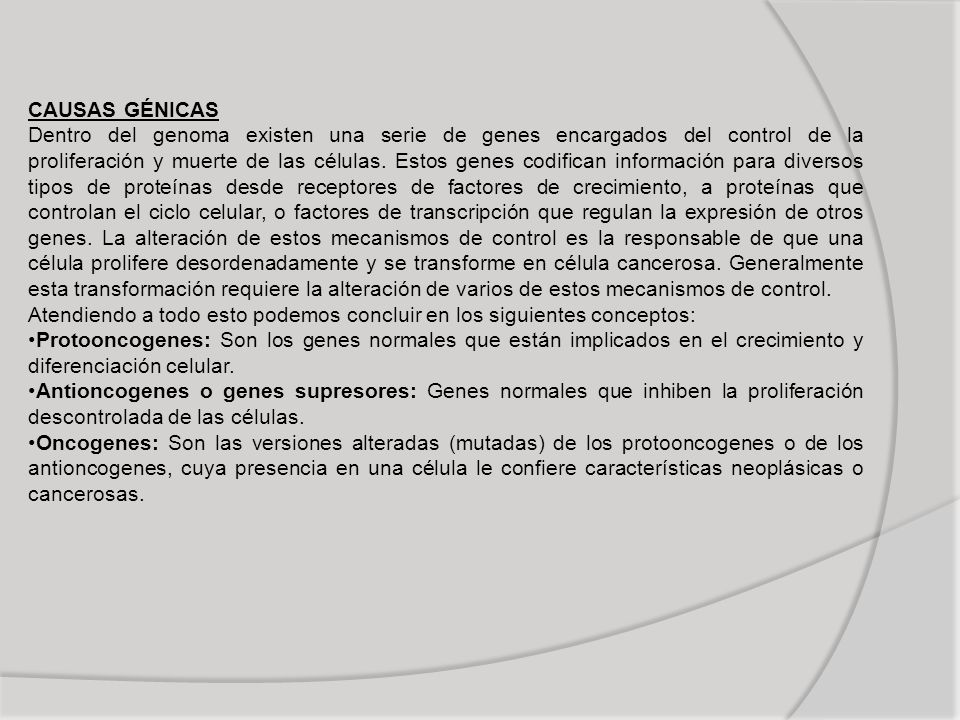 CAUSAS GÉNICAS
Dentro del genoma existen una serie de genes encargados del control de la proliferación y muerte de las células. Estos genes codifican información para diversos tipos de proteínas desde receptores de factores de crecimiento, a proteínas que controlan el ciclo celular, o factores de transcripción que regulan la expresión de otros genes. La alteración de estos mecanismos de control es la responsable de que una célula prolifere desordenadamente y se transforme en célula cancerosa. Generalmente esta transformación requiere la alteración de varios de estos mecanismos de control.
Atendiendo a todo esto podemos concluir en los siguientes conceptos:
•Protooncogenes: Son los genes normales que están implicados en el crecimiento y diferenciación celular.
•Antioncogenes o genes supresores: Genes normales que inhiben la proliferación descontrolada de las células.
•Oncogenes: Son las versiones alteradas (mutadas) de los protooncogenes o de los antioncogenes, cuya presencia en una célula le confiere características neoplásicas o cancerosas.